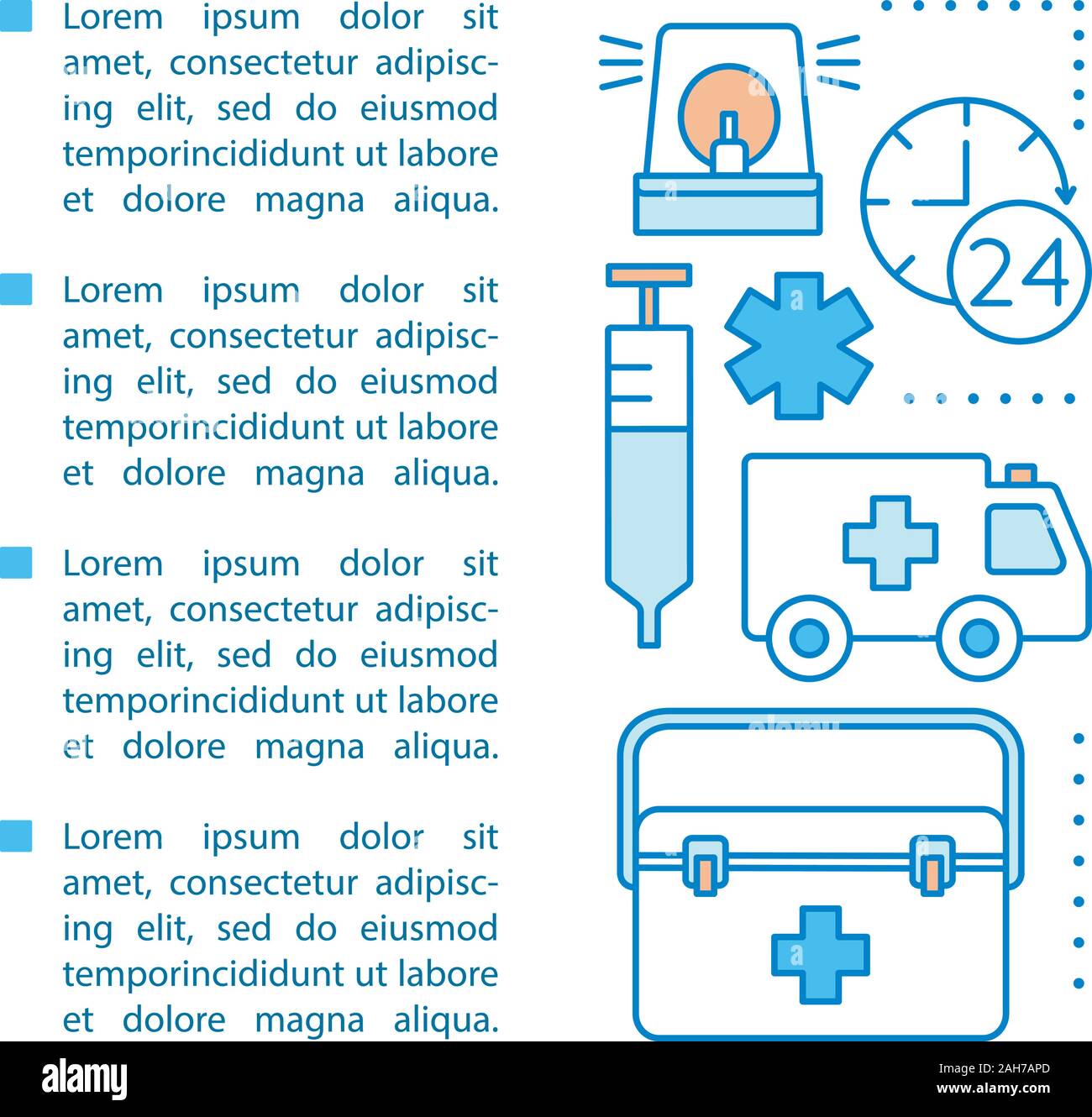 Lorem ipsum dolor sit amet, consectetur adipiscing elit, sed do eiusmod temporincididunt ut labore et dolore magna aliqua.

Lorem ipsum dolor sit amet, consectetur adipiscing elit, sed do eiusmod temporincididunt ut labore et dolore magna aliqua.

Lorem ipsum dolor sit amet, consectetur adipiscing elit, sed do eiusmod temporincididunt ut labore et dolore magna aliqua.

Lorem ipsum dolor sit amet, consectetur adipiscing elit, sed do eiusmod temporincididunt ut labore et dolore magna aliqua.

24

alamy

Image ID: 2AH7APD
www.alamy.com